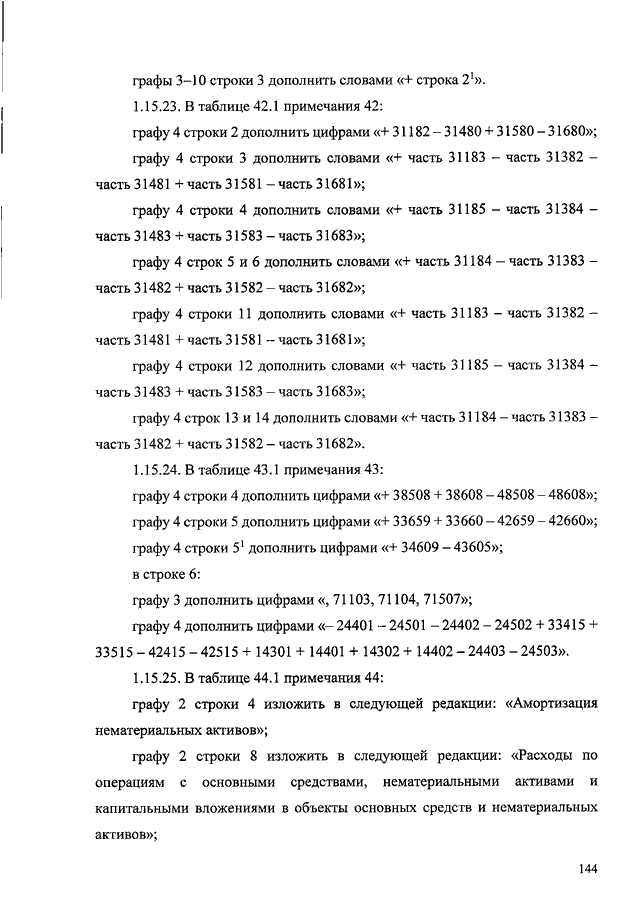 графы 3–10 строки 3 дополнить словами «+ строка $2^1$».

1.15.23. В таблице 42.1 примечания 42:

графу 4 строки 2 дополнить цифрами «+ 31182 – 31480 + 31580 – 31680»;

графу 4 строки 3 дополнить словами «+ часть 31183 – часть 31382 – часть 31481 + часть 31581 – часть 31681»;

графу 4 строки 4 дополнить словами «+ часть 31185 – часть 31384 – часть 31483 + часть 31583 – часть 31683»;

графу 4 строк 5 и 6 дополнить словами «+ часть 31184 – часть 31383 – часть 31482 + часть 31582 – часть 31682»;

графу 4 строки 11 дополнить словами «+ часть 31183 – часть 31382 – часть 31481 + часть 31581 – часть 31681»;

графу 4 строки 12 дополнить словами «+ часть 31185 – часть 31384 – часть 31483 + часть 31583 – часть 31683»;

графу 4 строк 13 и 14 дополнить словами «+ часть 31184 – часть 31383 – часть 31482 + часть 31582 – часть 31682».

1.15.24. В таблице 43.1 примечания 43:

графу 4 строки 4 дополнить цифрами «+ 38508 + 38608 – 48508 – 48608»;

графу 4 строки 5 дополнить цифрами «+ 33659 + 33660 – 42659 – 42660»;

графу 4 строки $5^1$ дополнить цифрами «+ 34609 – 43605»;

в строке 6:

графу 3 дополнить цифрами «, 71103, 71104, 71507»;

графу 4 дополнить цифрами «– 24401 – 24501 – 24402 – 24502 + 33415 + 33515 – 42415 – 42515 + 14301 + 14401 + 14302 + 14402 – 24403 – 24503».

1.15.25. В таблице 44.1 примечания 44:

графу 2 строки 4 изложить в следующей редакции: «Амортизация нематериальных активов»;

графу 2 строки 8 изложить в следующей редакции: «Расходы по операциям с основными средствами, нематериальными активами и капитальными вложениями в объекты основных средств и нематериальных активов»;

144